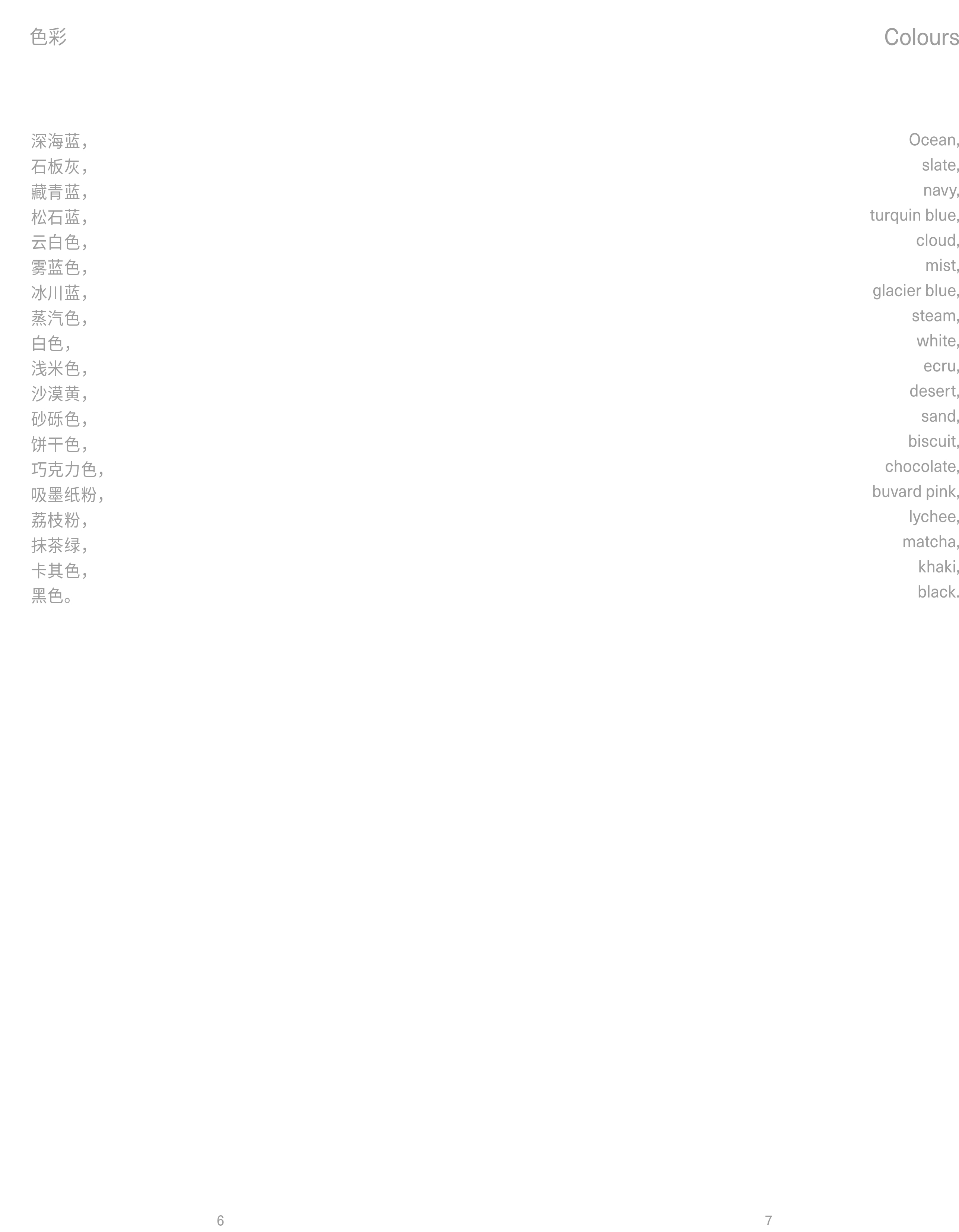 色彩

深海蓝，
石板灰，
藏青蓝，
松石蓝，
云白色，
雾蓝色，
冰川蓝，
蒸汽色，
白色，
浅米色，
沙漠黄，
砂砾色，
饼干色，
巧克力色，
吸墨纸粉，
荔枝粉，
抹茶绿，
卡其色，
黑色。

6

Colours

Ocean,
slate,
navy,
turquin blue,
cloud,
mist,
glacier blue,
steam,
white,
ecru,
desert,
sand,
biscuit,
chocolate,
buvard pink,
lychee,
matcha,
khaki,
black.

7